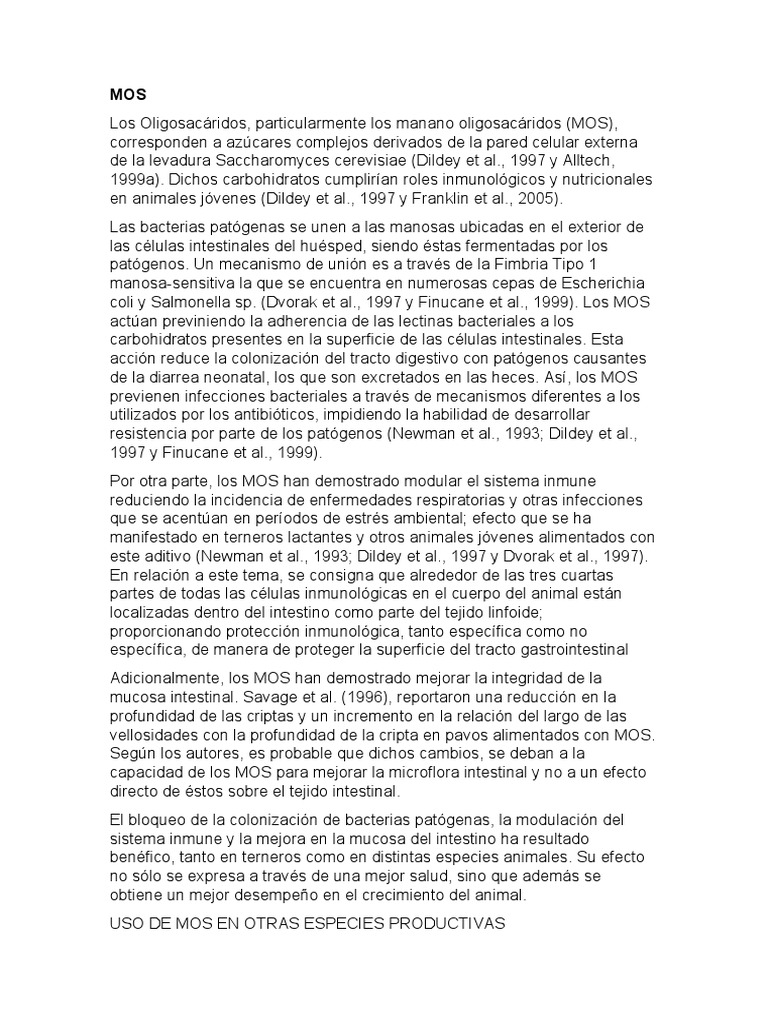 MOS

Los Oligosacáridos, particularmente los manano oligosacáridos (MOS), corresponden a azúcares complejos derivados de la pared celular externa de la levadura Saccharomyces cerevisiae (Dildey et al., 1997 y Alltech, 1999a). Dichos carbohidratos cumplirían roles inmunológicos y nutricionales en animales jóvenes (Dildey et al., 1997 y Franklin et al., 2005).

Las bacterias patógenas se unen a las manosas ubicadas en el exterior de las células intestinales del huésped, siendo éstas fermentadas por los patógenos. Un mecanismo de unión es a través de la Fimbria Tipo 1 manosa-sensitiva la que se encuentra en numerosas cepas de Escherichia coli y Salmonella sp. (Dvorak et al., 1997 y Finucane et al., 1999). Los MOS actúan previniendo la adherencia de las lectinas bacteriales a los carbohidratos presentes en la superficie de las células intestinales. Esta acción reduce la colonización del tracto digestivo con patógenos causantes de la diarrea neonatal, los que son excretados en las heces. Así, los MOS previenen infecciones bacteriales a través de mecanismos diferentes a los utilizados por los antibióticos, impidiendo la habilidad de desarrollar resistencia por parte de los patógenos (Newman et al., 1993; Dildey et al., 1997 y Finucane et al., 1999).

Por otra parte, los MOS han demostrado modular el sistema inmune reduciendo la incidencia de enfermedades respiratorias y otras infecciones que se acentúan en períodos de estrés ambiental; efecto que se ha manifestado en terneros lactantes y otros animales jóvenes alimentados con este aditivo (Newman et al., 1993; Dildey et al., 1997 y Dvorak et al., 1997). En relación a este tema, se consigna que alrededor de las tres cuartas partes de todas las células inmunológicas en el cuerpo del animal están localizadas dentro del intestino como parte del tejido linfoide; proporcionando protección inmunológica, tanto específica como no específica, de manera de proteger la superficie del tracto gastrointestinal

Adicionalmente, los MOS han demostrado mejorar la integridad de la mucosa intestinal. Savage et al. (1996), reportaron una reducción en la profundidad de las criptas y un incremento en la relación del largo de las vellosidades con la profundidad de la cripta en pavos alimentados con MOS. Según los autores, es probable que dichos cambios, se deban a la capacidad de los MOS para mejorar la microflora intestinal y no a un efecto directo de éstos sobre el tejido intestinal.

El bloqueo de la colonización de bacterias patógenas, la modulación del sistema inmune y la mejora en la mucosa del intestino ha resultado benéfico, tanto en terneros como en distintas especies animales. Su efecto no sólo se expresa a través de una mejor salud, sino que además se obtiene un mejor desempeño en el crecimiento del animal.

USO DE MOS EN OTRAS ESPECIES PRODUCTIVAS